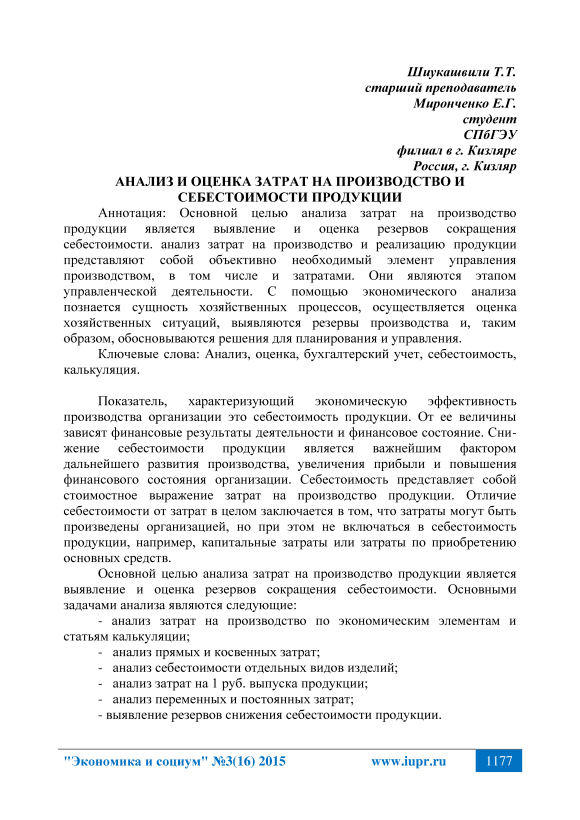 Шиукашвили Т.Т.
старший преподаватель
Мирончено Е.Г.
студент
СПбГЭУ
филиал в г. Кизляре
Россия, г. Кизляр

АНАЛИЗ И ОЦЕНКА ЗАТРАТ НА ПРОИЗВОДСТВО И СЕБЕСТОИМОСТИ ПРОДУКЦИИ

Аннотация: Основной целью анализа затрат на производство продукции является выявление и оценка резервов сокращения себестоимости. анализ затрат на производство и реализацию продукции представляют собой объективно необходимый элемент управления производством, в том числе и затратами. Они являются этапом управленческой деятельности. С помощью экономического анализа познается сущность хозяйственных процессов, осуществляется оценка хозяйственных ситуаций, выявляются резервы производства и, таким образом, обосновываются решения для планирования и управления.

Ключевые слова: Анализ, оценка, бухгалтерский учет, себестоимость, калькуляция.

Показатель, характеризующий экономическую эффективность производства организации это себестоимость продукции. От ее величины зависят финансовые результаты деятельности и финансовое состояние. Снижение себестоимости продукции является важнейшим фактором дальнейшего развития производства, увеличения прибыли и повышения финансового состояния организации. Себестоимость представляет собой стоимостное выражение затрат на производство продукции. Отличие себестоимости от затрат в целом заключается в том, что затраты могут быть произведены организацией, но при этом не включаться в себестоимость продукции, например, капитальные затраты или затраты по приобретению основных средств.

Основной целью анализа затрат на производство продукции является выявление и оценка резервов сокращения себестоимости. Основными задачами анализа являются следующие:

- анализ затрат на производство по экономическим элементам и статьям калькуляции;
- анализ прямых и косвенных затрат;
- анализ себестоимости отдельных видов изделий;
- анализ затрат на 1 руб. выпуска продукции;
- анализ переменных и постоянных затрат;
- выявление резервов снижения себестоимости продукции.

"Экономика и социум" №3(16) 2015 www.iupr.ru 1177